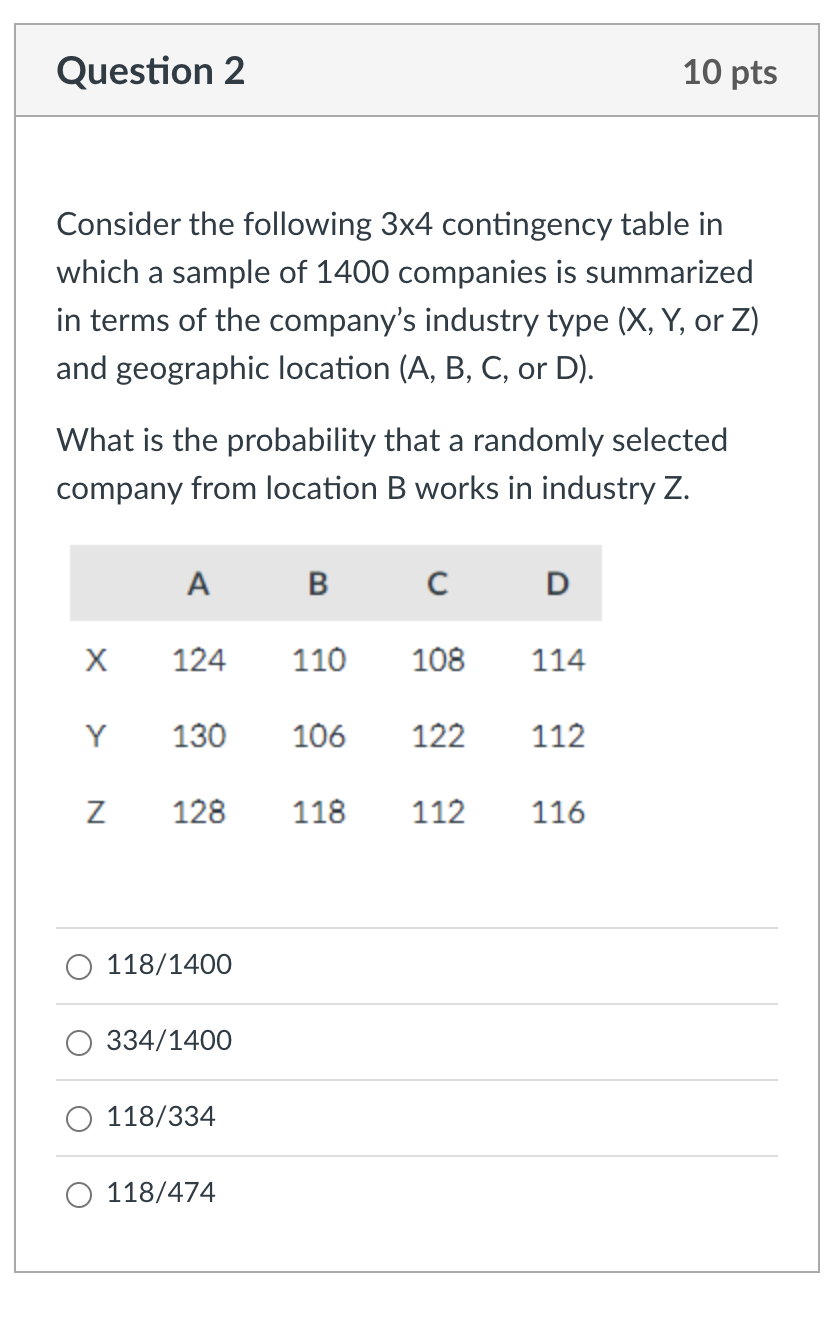 Question 2

10 pts

Consider the following 3x4 contingency table in which a sample of 1400 companies is summarized in terms of the company's industry type (X, Y, or Z) and geographic location (A, B, C, or D).

What is the probability that a randomly selected company from location B works in industry Z.

| | A | B | C | D |
|---|---|---|---|---|
| X | 124 | 110 | 108 | 114 |
| Y | 130 | 106 | 122 | 112 |
| Z | 128 | 118 | 112 | 116 |

118/1400

334/1400

118/334

118/474